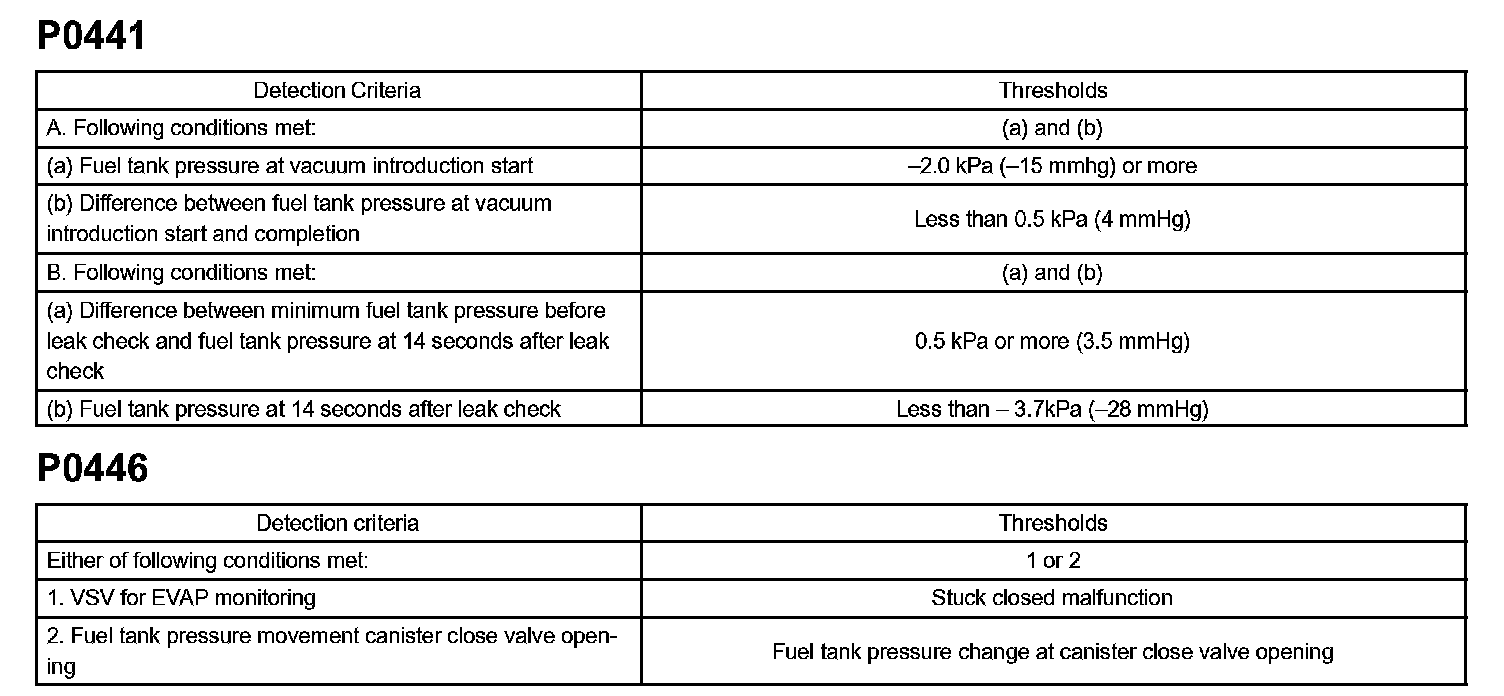 P0441

| Detection Criteria | Thresholds |
|---|---|
| A. Following conditions met: | (a) and (b) |
| (a) Fuel tank pressure at vacuum introduction start | –2.0 kPa (–15 mmhg) or more |
| (b) Difference between fuel tank pressure at vacuum introduction start and completion | Less than 0.5 kPa (4 mmHg) |
| B. Following conditions met: | (a) and (b) |
| (a) Difference between minimum fuel tank pressure before leak check and fuel tank pressure at 14 seconds after leak check | 0.5 kPa or more (3.5 mmHg) |
| (b) Fuel tank pressure at 14 seconds after leak check | Less than – 3.7kPa (–28 mmHg) |

P0446

| Detection criteria | Thresholds |
|---|---|
| Either of following conditions met: | 1 or 2 |
| 1. VSV for EVAP monitoring | Stuck closed malfunction |
| 2. Fuel tank pressure movement canister close valve opening | Fuel tank pressure change at canister close valve opening |